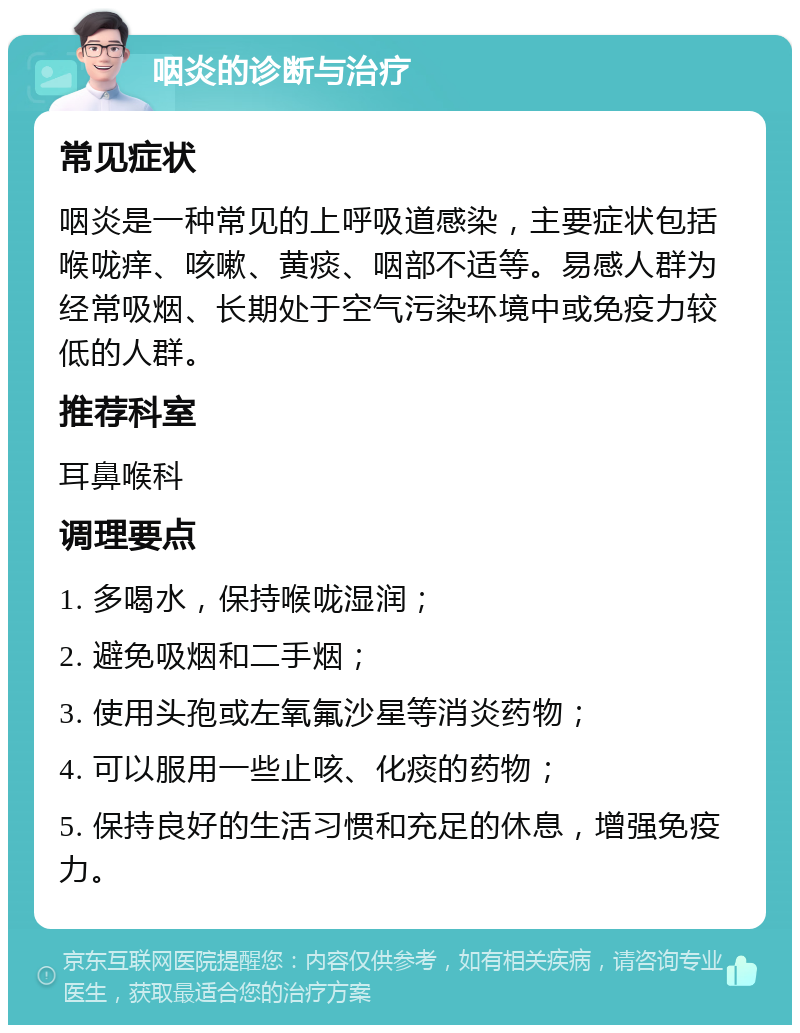 咽炎的诊断与治疗

常见症状

咽炎是一种常见的上呼吸道感染，主要症状包括喉咙痒、咳嗽、黄痰、咽部不适等。易感人群为经常吸烟、长期处于空气污染环境中或免疫力较低的人群。

推荐科室

耳鼻喉科

调理要点

1. 多喝水，保持喉咙湿润；

2. 避免吸烟和二手烟；

3. 使用头孢或左氧氟沙星等消炎药物；

4. 可以服用一些止咳、化痰的药物；

5. 保持良好的生活习惯和充足的休息，增强免疫力。

京东互联网医院提醒您：内容仅供参考，如有相关疾病，请咨询专业医生，获取最适合您的治疗方案